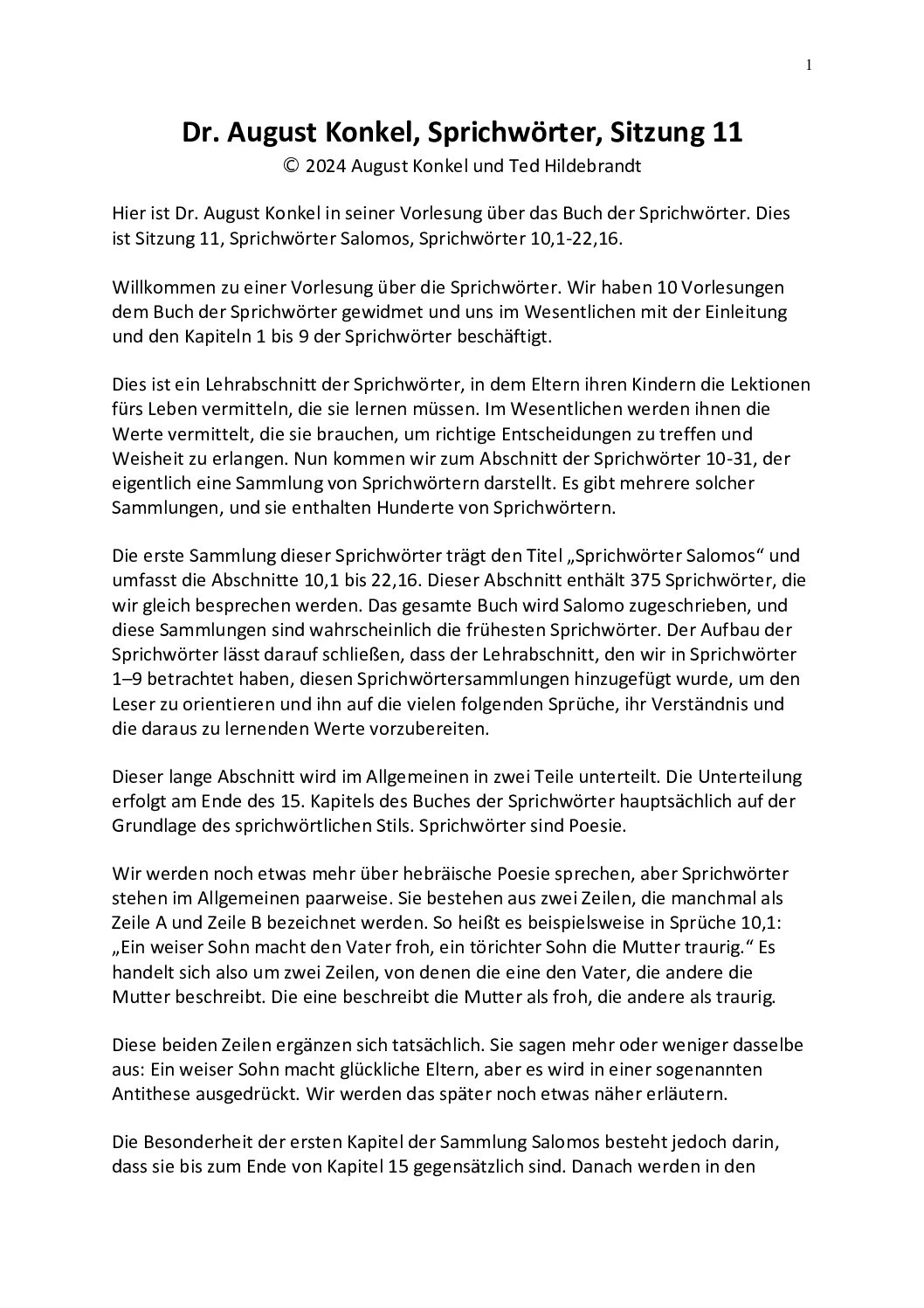 1

Dr. August Konkel, Sprichwörter, Sitzung 11
© 2024 August Konkel und Ted Hildebrandt

Hier ist Dr. August Konkel in seiner Vorlesung über das Buch der Sprichwörter. Dies ist Sitzung 11, Sprichwörter Salomos, Sprichwörter 10,1-22,16.

Willkommen zu einer Vorlesung über die Sprichwörter. Wir haben 10 Vorlesungen dem Buch der Sprichwörter gewidmet und uns im Wesentlichen mit der Einleitung und den Kapiteln 1 bis 9 der Sprichwörter beschäftigt.

Dies ist ein Lehrabschnitt der Sprichwörter, in dem Eltern ihren Kindern die Lektionen fürs Leben vermitteln, die sie lernen müssen. Im Wesentlichen werden ihnen die Werte vermittelt, die sie brauchen, um richtige Entscheidungen zu treffen und Weisheit zu erlangen. Nun kommen wir zum Abschnitt der Sprichwörter 10-31, der eigentlich eine Sammlung von Sprichwörtern darstellt. Es gibt mehrere solcher Sammlungen, und sie enthalten Hunderte von Sprichwörtern.

Die erste Sammlung dieser Sprichwörter trägt den Titel „Sprichwörter Salomos“ und umfasst die Abschnitte 10,1 bis 22,16. Dieser Abschnitt enthält 375 Sprichwörter, die wir gleich besprechen werden. Das gesamte Buch wird Salomo zugeschrieben, und diese Sammlungen sind wahrscheinlich die frühesten Sprichwörter. Der Aufbau der Sprichwörter lässt darauf schließen, dass der Lehrabschnitt, den wir in Sprichwörter 1–9 betrachtet haben, diesen Sprichwörtersammlungen hinzugefügt wurde, um den Leser zu orientieren und ihn auf die vielen folgenden Sprüche, ihr Verständnis und die daraus zu lernenden Werte vorzubereiten.

Dieser lange Abschnitt wird im Allgemeinen in zwei Teile unterteilt. Die Unterteilung erfolgt am Ende des 15. Kapitels des Buches der Sprichwörter hauptsächlich auf der Grundlage des sprichwörtlichen Stils. Sprichwörter sind Poesie.

Wir werden noch etwas mehr über hebräische Poesie sprechen, aber Sprichwörter stehen im Allgemeinen paarweise. Sie bestehen aus zwei Zeilen, die manchmal als Zeile A und Zeile B bezeichnet werden. So heißt es beispielsweise in Sprüche 10,1: „Ein weiser Sohn macht den Vater froh, ein törichter Sohn die Mutter traurig.“ Es handelt sich also um zwei Zeilen, von denen die eine den Vater, die andere die Mutter beschreibt. Die eine beschreibt die Mutter als froh, die andere als traurig.

Diese beiden Zeilen ergänzen sich tatsächlich. Sie sagen mehr oder weniger dasselbe aus: Ein weiser Sohn macht glückliche Eltern, aber es wird in einer sogenannten Antithese ausgedrückt. Wir werden das später noch etwas näher erläutern.

Die Besonderheit der ersten Kapitel der Sammlung Salomos besteht jedoch darin, dass sie bis zum Ende von Kapitel 15 gegensätzlich sind. Danach werden in den